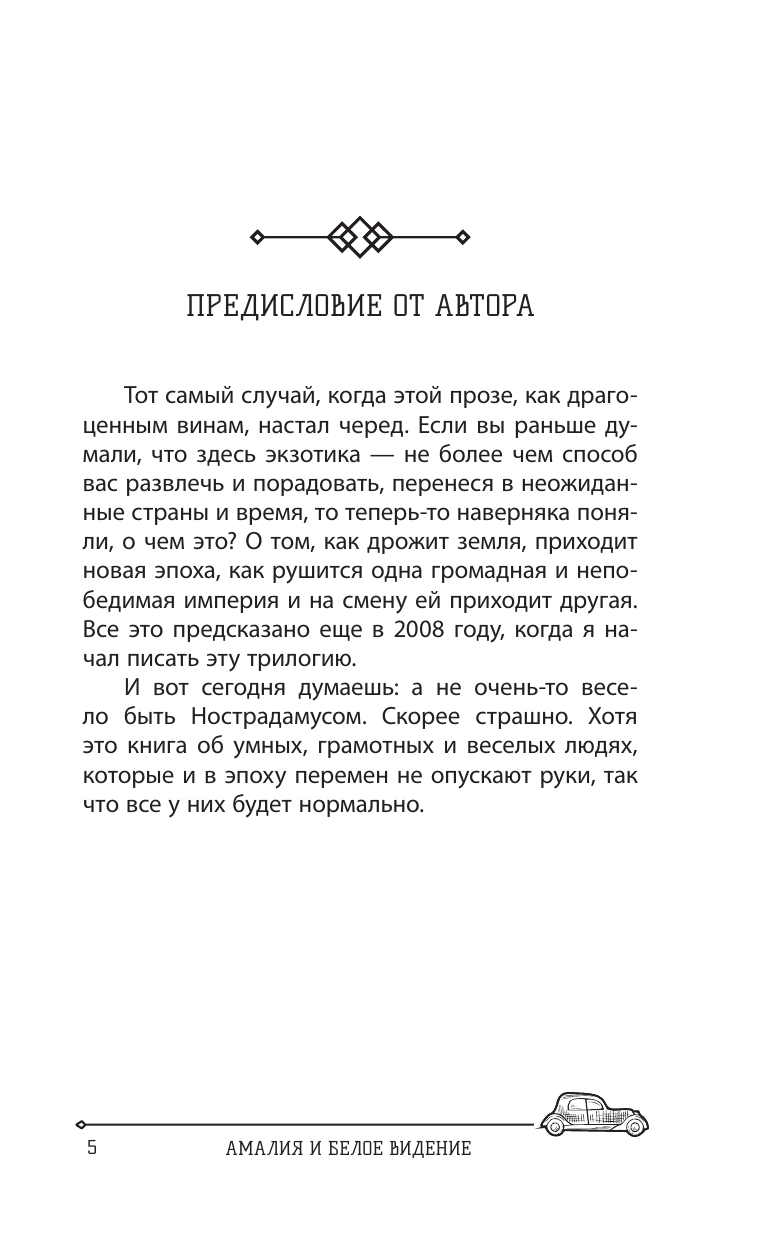 ПРЕДИСЛОВИЕ ОТ АВТОРА

Тот самый случай, когда этой прозе, как драгоценным винам, настал черед. Если вы раньше думали, что здесь экзотика — не более чем способ вас развлечь и порадовать, перенеся в неожиданные страны и время, то теперь-то наверняка поняли, о чем это? О том, как дрожит земля, приходит новая эпоха, как рушится одна громадная и непобедимая империя и на смену ей приходит другая. Все это предсказано еще в 2008 году, когда я начал писать эту трилогию.

И вот сегодня думаешь: а не очень-то весело быть Нострадамусом. Скорее страшно. Хотя это книга об умных, грамотных и веселых людях, которые и в эпоху перемен не опускают руки, так что все у них будет нормально.

5 АМАЛИЯ И БЕЛОЕ ВИДЕНИЕ